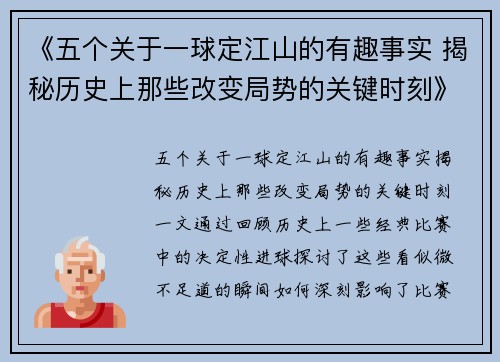 《五个关于一球定江山的有趣事实 揭秘历史上那些改变局势的关键时刻》

五个关于一球定江山的有趣事实揭秘历史上那些改变局势的关键时刻一文通过回顾历史上一些经典比赛中的决定性进球探讨了这些看似微不足道的瞬间如何深刻影响了比赛